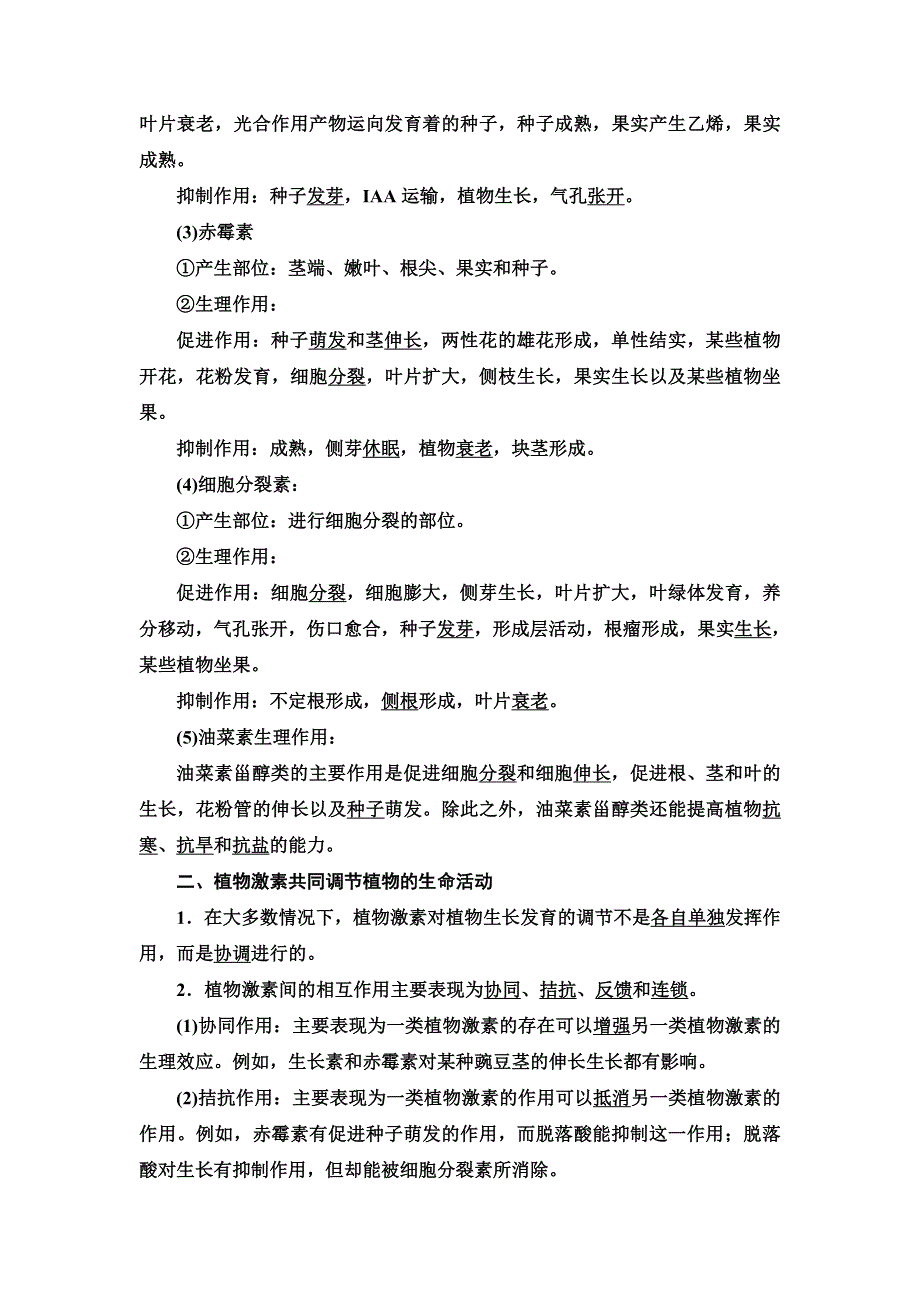 叶片衰老，光合作用产物运向发育着的种子，种子成熟，果实产生乙烯，果实成熟。

抑制作用：种子发芽，IAA 运输，植物生长，气孔张开。

(3)赤霉素

①产生部位：茎端、嫩叶、根尖、果实和种子。

②生理作用：

促进作用：种子萌发和茎伸长，两性花的雄花形成，单性结实，某些植物开花，花粉发育，细胞分裂，叶片扩大，侧枝生长，果实生长以及某些植物坐果。

抑制作用：成熟，侧芽休眠，植物衰老，块茎形成。

(4)细胞分裂素：

①产生部位：进行细胞分裂的部位。

②生理作用：

促进作用：细胞分裂，细胞膨大，侧芽生长，叶片扩大，叶绿体发育，养分移动，气孔张开，伤口愈合，种子发芽，形成层活动，根瘤形成，果实生长，某些植物坐果。

抑制作用：不定根形成，侧根形成，叶片衰老。

(5)油菜素生理作用：

油菜素甾醇类的主要作用是促进细胞分裂和细胞伸长，促进根、茎和叶的生长，花粉管的伸长以及种子萌发。除此之外，油菜素甾醇类还能提高植物抗寒、抗旱和抗盐的能力。

二、植物激素共同调节植物的生命活动

1．在大多数情况下，植物激素对植物生长发育的调节不是各自单独发挥作用，而是协调进行的。

2．植物激素间的相互作用主要表现为协同、拮抗、反馈和连锁。

(1)协同作用：主要表现为一类植物激素的存在可以增强另一类植物激素的生理效应。例如，生长素和赤霉素对某种豌豆茎的伸长生长都有影响。

(2)拮抗作用：主要表现为一类植物激素的作用可以抵消另一类植物激素的作用。例如，赤霉素有促进种子萌发的作用，而脱落酸能抑制这一作用；脱落酸对生长有抑制作用，但却能被细胞分裂素所消除。